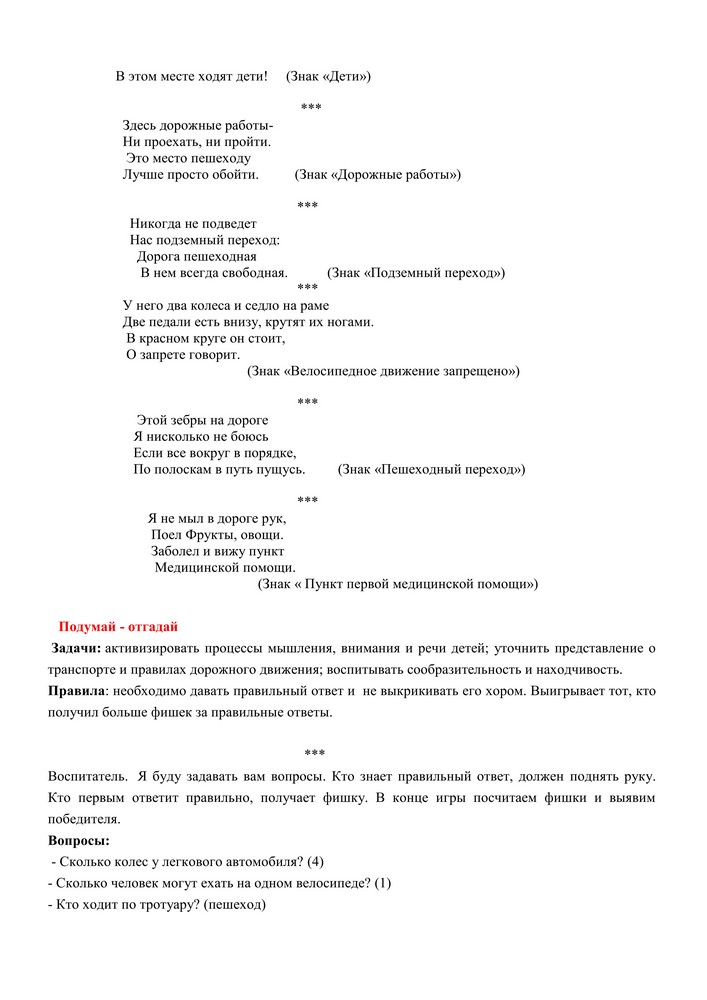 В этом месте ходят дети! (Знак «Дети»)

***

Здесь дорожные работы-
Ни проехать, ни пройти.
Это место пешеходу
Лучше просто обойти. (Знак «Дорожные работы»)

***

Никогда не подведет
Нас подземный переход:
Дорога пешеходная
В нем всегда свободная. (Знак «Подземный переход»)

***

У него два колеса и седло на раме
Две педали есть внизу, крутят их ногами.
В красном круге он стоит,
О запрете говорит.
(Знак «Велосипедное движение запрещено»)

***

Этой зебры на дороге
Я нисколько не боюсь
Если все вокруг в порядке,
По полоскам в путь пущусь. (Знак «Пешеходный переход»)

***

Я не мыл в дороге рук,
Поел Фрукты, овощи.
Заболел и вижу пункт
Медицинской помощи.
(Знак « Пункт первой медицинской помощи»)

Подумай - отгадай

Задачи: активизировать процессы мышления, внимания и речи детей; уточнить представление о транспорте и правилах дорожного движения; воспитывать сообразительность и находчивость.

Правила: необходимо давать правильный ответ и не выкрикивать его хором. Выигрывает тот, кто получил больше фишек за правильные ответы.

***

Воспитатель. Я буду задавать вам вопросы. Кто знает правильный ответ, должен поднять руку. Кто первым ответит правильно, получает фишку. В конце игры посчитаем фишки и выявим победителя.

Вопросы:

- Сколько колес у легкового автомобиля? (4)
- Сколько человек могут ехать на одном велосипеде? (1)
- Кто ходит по тротуару? (пешеход)